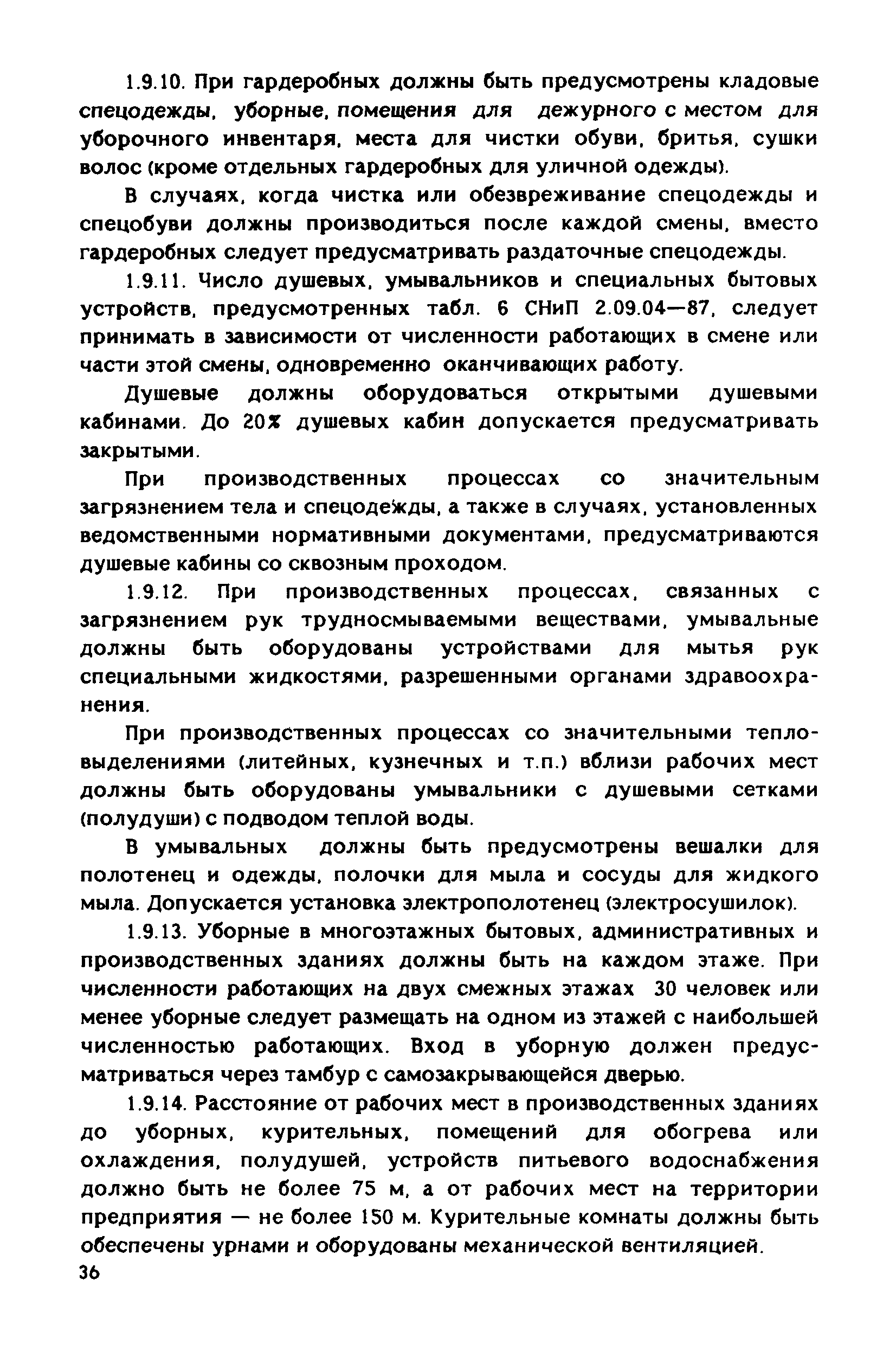 1.9.10. При гардеробных должны быть предусмотрены кладовые спецодежды, уборные, помещения для дежурного с местом для уборочного инвентаря, места для чистки обуви, бритья, сушки волос (кроме отдельных гардеробных для уличной одежды).

В случаях, когда чистка или обезвреживание спецодежды и спецобуви должны производиться после каждой смены, вместо гардеробных следует предусматривать раздаточные спецодежды.

1.9.11. Число душевых, умывальников и специальных бытовых устройств, предусмотренных табл. 6 СНиП 2.09.04—87, следует принимать в зависимости от численности работающих в смене или части этой смены, одновременно оканчивающих работу.

Душевые должны оборудоваться открытыми душевыми кабинами. До 20% душевых кабин допускается предусматривать закрытыми.

При производственных процессах со значительным загрязнением тела и спецодежды, а также в случаях, установленных ведомственными нормативными документами, предусматриваются душевые кабины со сквозным проходом.

1.9.12. При производственных процессах, связанных с загрязнением рук трудносмываемыми веществами, умывальные должны быть оборудованы устройствами для мытья рук специальными жидкостями, разрешенными органами здравоохранения.

При производственных процессах со значительными тепловыделениями (литейных, кузнечных и т.п.) вблизи рабочих мест должны быть оборудованы умывальники с душевыми сетками (полудуши) с подводом теплой воды.

В умывальных должны быть предусмотрены вешалки для полотенец и одежды, полочки для мыла и сосуды для жидкого мыла. Допускается установка электрополотенец (электросушилок).

1.9.13. Уборные в многоэтажных бытовых, административных и производственных зданиях должны быть на каждом этаже. При численности работающих на двух смежных этажах 30 человек или менее уборные следует размещать на одном из этажей с наибольшей численностью работающих. Вход в уборную должен предусматриваться через тамбур с самозакрывающейся дверью.

1.9.14. Расстояние от рабочих мест в производственных зданиях до уборных, курительных, помещений для обогрева или охлаждения, полудушей, устройств питьевого водоснабжения должно быть не более 75 м, а от рабочих мест на территории предприятия — не более 150 м. Курительные комнаты должны быть обеспечены урнами и оборудованы механической вентиляцией.

36